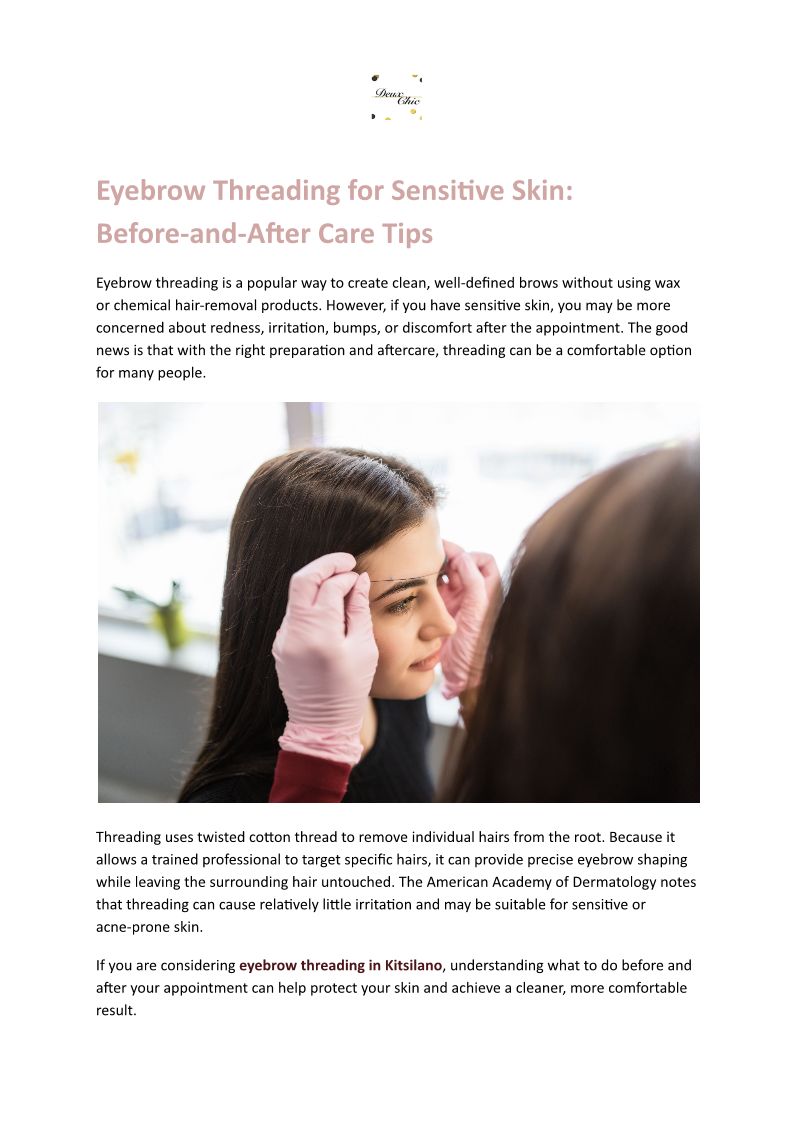 Deux Chic

Eyebrow Threading for Sensitive Skin: Before-and-After Care Tips

Eyebrow threading is a popular way to create clean, well-defined brows without using wax or chemical hair-removal products. However, if you have sensitive skin, you may be more concerned about redness, irritation, bumps, or discomfort after the appointment. The good news is that with the right preparation and aftercare, threading can be a comfortable option for many people.

Threading uses twisted cotton thread to remove individual hairs from the root. Because it allows a trained professional to target specific hairs, it can provide precise eyebrow shaping while leaving the surrounding hair untouched. The American Academy of Dermatology notes that threading can cause relatively little irritation and may be suitable for sensitive or acne-prone skin.

If you are considering eyebrow threading in Kitsilano, understanding what to do before and after your appointment can help protect your skin and achieve a cleaner, more comfortable result.